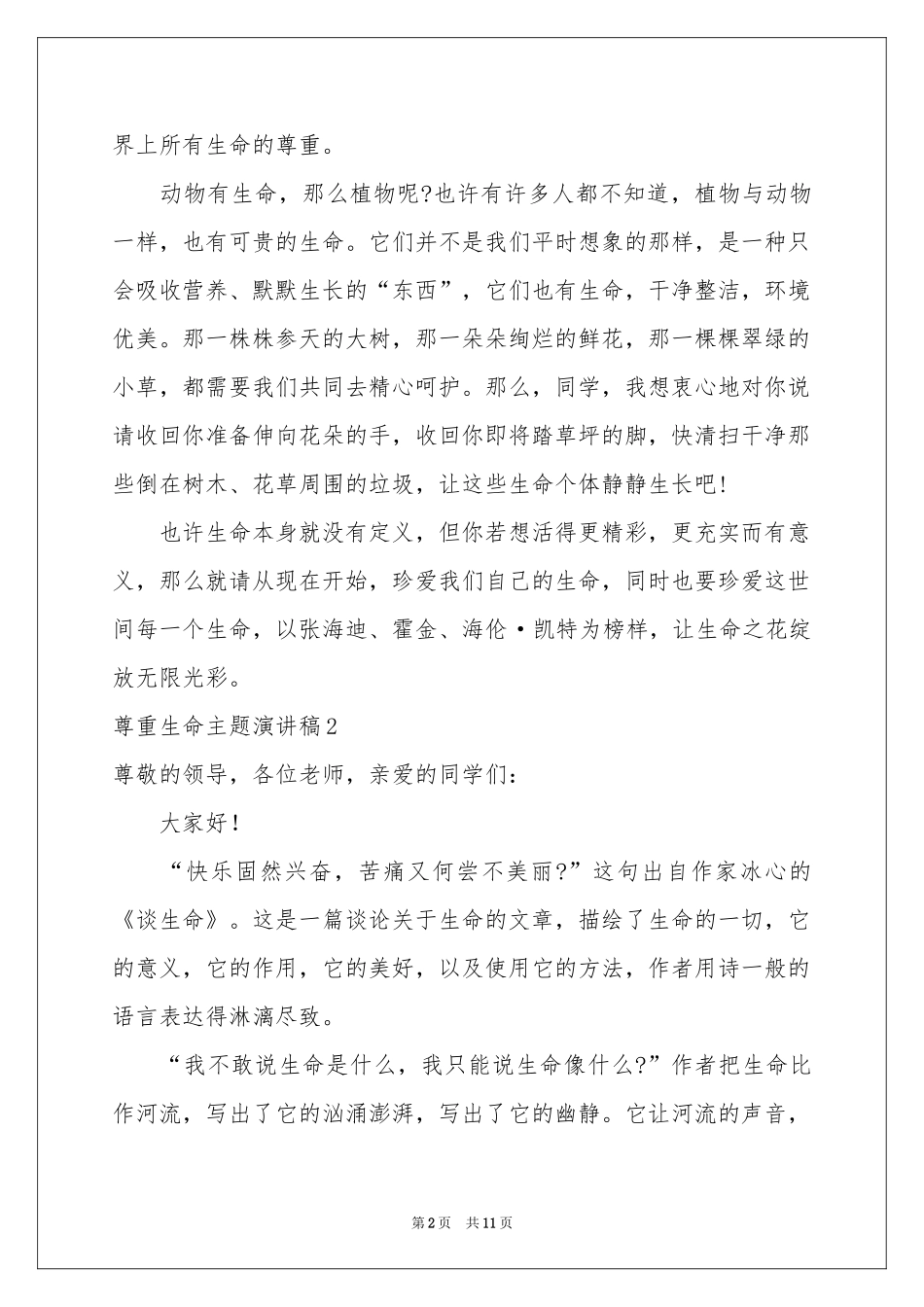 界上所有生命的尊重。

动物有生命，那么植物呢?也许有许多人都不知道，植物与动物一样，也有可贵的生命。它们并不是我们平时想象的那样，是一种只会吸收营养、默默生长的“东西”，它们也有生命，干净整洁，环境优美。那一株株参天的大树，那一朵朵绚烂的鲜花，那一棵棵翠绿的小草，都需要我们共同去精心呵护。那么，同学，我想衷心地对你说请收回你准备伸向花朵的手，收回你即将踏草坪的脚，快清扫干净那些倒在树木、花草周围的垃圾，让这些生命个体静静生长吧!

也许生命本身就没有定义，但你若想活得更精彩，更充实而有意义，那么就请从现在开始，珍爱我们自己的生命，同时也要珍爱这世间每一个生命，以张海迪、霍金、海伦·凯特为榜样，让生命之花绽放无限光彩。

尊重生命主题演讲稿2

尊敬的领导，各位老师，亲爱的同学们:

大家好!

“快乐固然兴奋，苦痛又何尝不美丽?”这句出自作家冰心的《谈生命》。这是一篇谈论关于生命的文章，描绘了生命的一切，它的意义，它的作用，它的美好，以及使用它的方法，作者用诗一般的语言表达得淋漓尽致。

“我不敢说生命是什么，我只能说生命像什么?”作者把生命比作河流，写出了它的汹涌澎湃，写出了它的幽静。它让河流的声音，

第2页 共11页